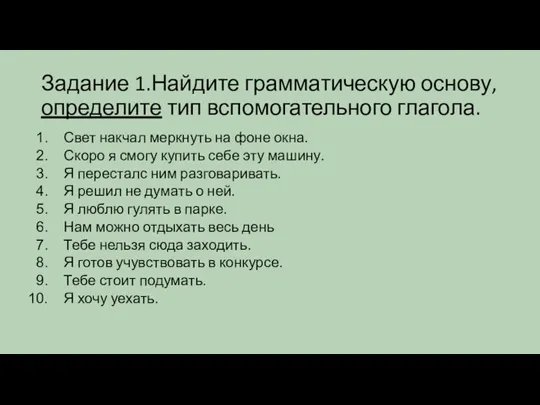 Задание 1.Найдите грамматическую основу, определите тип вспомогательного глагола.

1. Свет накчал меркнуть на фоне окна.
2. Скоро я смогу купить себе эту машину.
3. Я пересталс ним разговаривать.
4. Я решил не думать о ней.
5. Я люблю гулять в парке.
6. Нам можно отдыхать весь день
7. Тебе нельзя сюда заходить.
8. Я готов учувствовать в конкурсе.
9. Тебе стоит подумать.
10. Я хочу уехать.